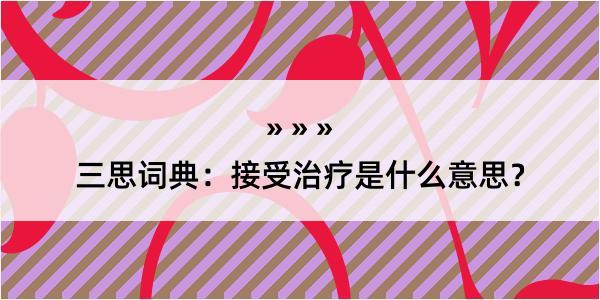 » » »

三思词典：接受治疗是什么意思？